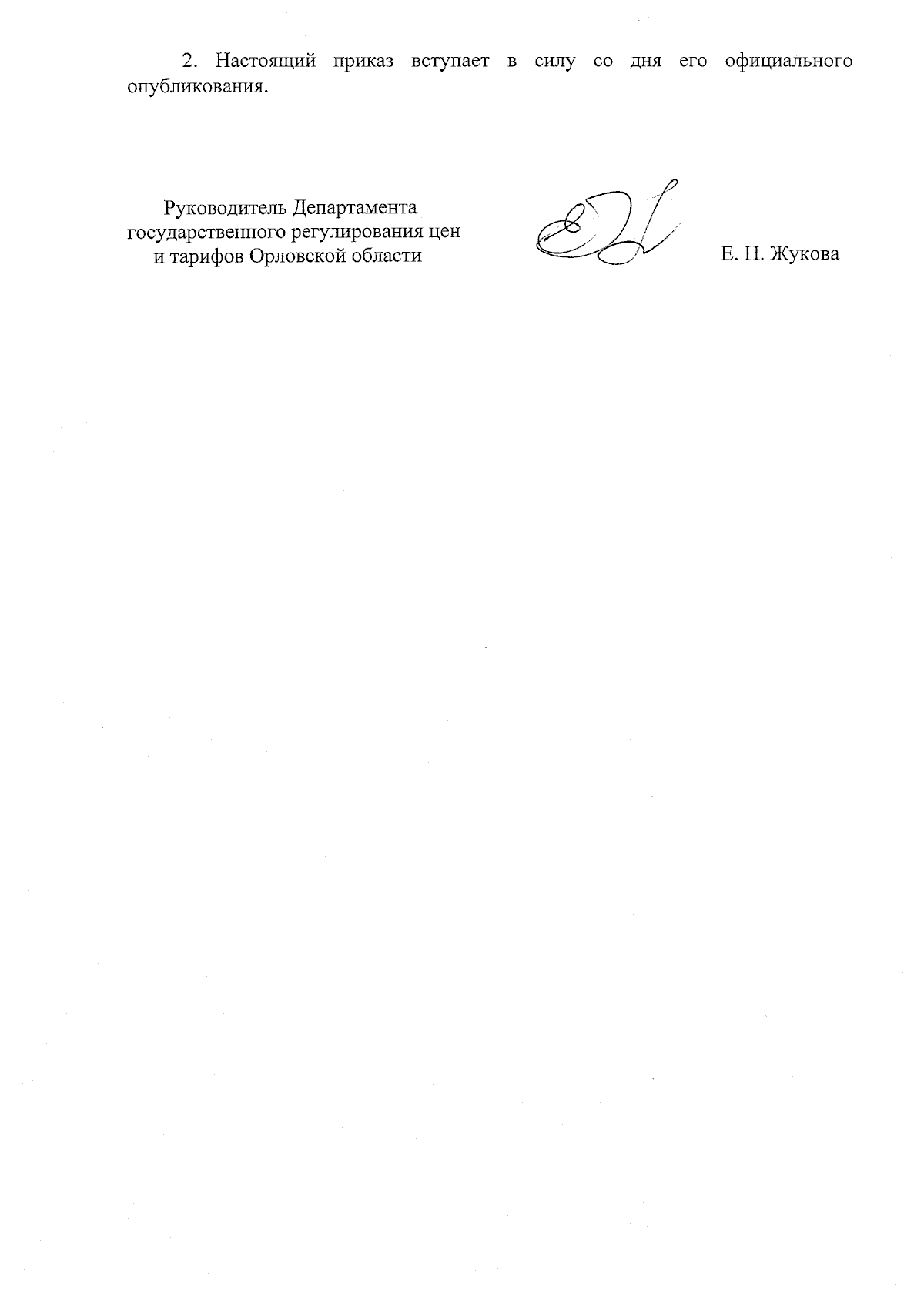 2. Настоящий приказ вступает в силу со дня его официального опубликования.

Руководитель Департамента государственного регулирования цен и тарифов Орловской области

Е. Н. Жукова